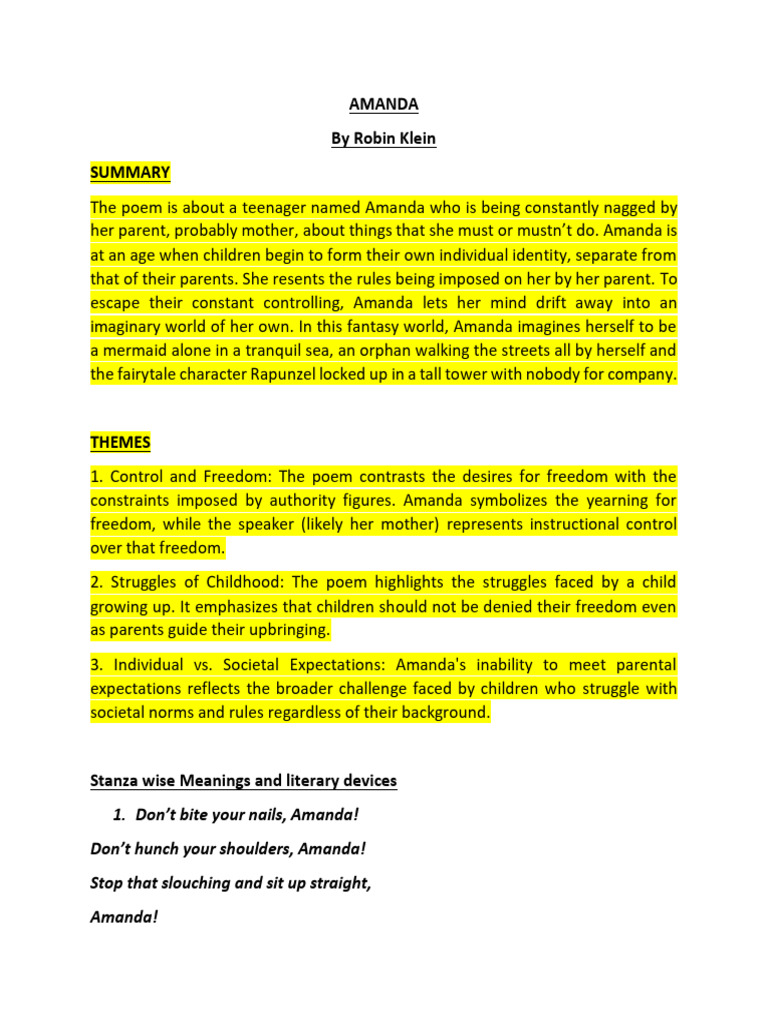 AMANDA

By Robin Klein

SUMMARY

The poem is about a teenager named Amanda who is being constantly nagged by her parent, probably mother, about things that she must or mustn't do. Amanda is at an age when children begin to form their own individual identity, separate from that of their parents. She resents the rules being imposed on her by her parent. To escape their constant controlling, Amanda lets her mind drift away into an imaginary world of her own. In this fantasy world, Amanda imagines herself to be a mermaid alone in a tranquil sea, an orphan walking the streets all by herself and the fairytale character Rapunzel locked up in a tall tower with nobody for company.

THEMES

1. Control and Freedom: The poem contrasts the desires for freedom with the constraints imposed by authority figures. Amanda symbolizes the yearning for freedom, while the speaker (likely her mother) represents instructional control over that freedom.

2. Struggles of Childhood: The poem highlights the struggles faced by a child growing up. It emphasizes that children should not be denied their freedom even as parents guide their upbringing.

3. Individual vs. Societal Expectations: Amanda's inability to meet parental expectations reflects the broader challenge faced by children who struggle with societal norms and rules regardless of their background.

Stanza wise Meanings and literary devices

1. Don't bite your nails, Amanda!

Don't hunch your shoulders, Amanda!

Stop that slouching and sit up straight,

Amanda!